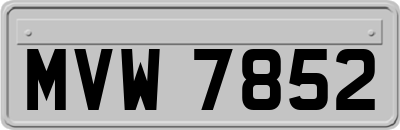 MVW 7852